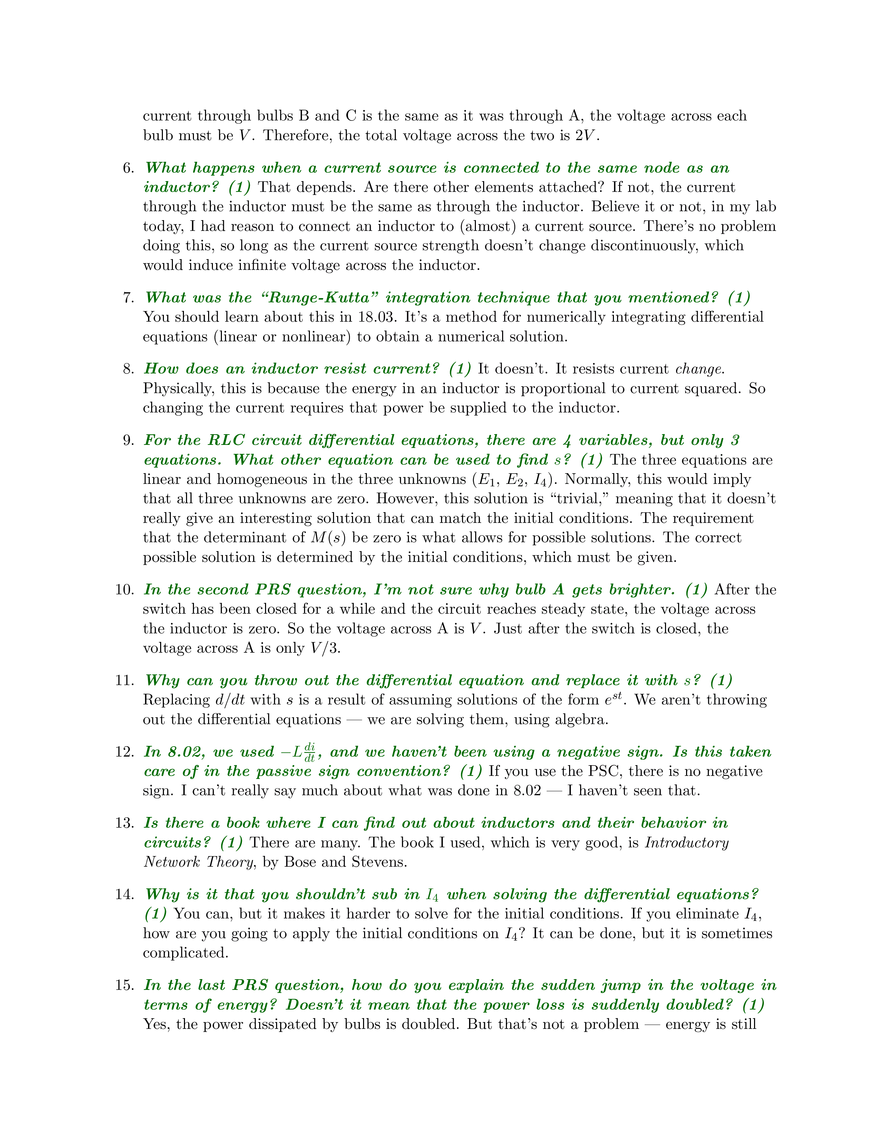 current through bulbs B and C is the same as it was through A, the voltage across each bulb must be $V$. Therefore, the total voltage across the two is $2V$.

6. What happens when a current source is connected to the same node as an inductor? (1) That depends. Are there other elements attached? If not, the current through the inductor must be the same as through the inductor. Believe it or not, in my lab today, I had reason to connect an inductor to (almost) a current source. There's no problem doing this, so long as the current source strength doesn't change discontinuously, which would induce infinite voltage across the inductor.

7. What was the "Runge-Kutta" integration technique that you mentioned? (1) You should learn about this in 18.03. It's a method for numerically integrating differential equations (linear or nonlinear) to obtain a numerical solution.

8. How does an inductor resist current? (1) It doesn't. It resists current change. Physically, this is because the energy in an inductor is proportional to current squared. So changing the current requires that power be supplied to the inductor.

9. For the RLC circuit differential equations, there are 4 variables, but only 3 equations. What other equation can be used to find $s$? (1) The three equations are linear and homogeneous in the three unknowns ($E_1$, $E_2$, $I_4$). Normally, this would imply that all three unknowns are zero. However, this solution is "trivial," meaning that it doesn't really give an interesting solution that can match the initial conditions. The requirement that the determinant of $M(s)$ be zero is what allows for possible solutions. The correct possible solution is determined by the initial conditions, which must be given.

10. In the second PRS question, I'm not sure why bulb A gets brighter. (1) After the switch has been closed for a while and the circuit reaches steady state, the voltage across the inductor is zero. So the voltage across A is $V$. Just after the switch is closed, the voltage across A is only $V/3$.

11. Why can you throw out the differential equation and replace it with $s$? (1) Replacing $d/dt$ with $s$ is a result of assuming solutions of the form $e^{st}$. We aren't throwing out the differential equations — we are solving them, using algebra.

12. In 8.02, we used $-L\frac{di}{dt}$, and we haven't been using a negative sign. Is this taken care of in the passive sign convention? (1) If you use the PSC, there is no negative sign. I can't really say much about what was done in 8.02 — I haven't seen that.

13. Is there a book where I can find out about inductors and their behavior in circuits? (1) There are many. The book I used, which is very good, is Introductory Network Theory, by Bose and Stevens.

14. Why is it that you shouldn't sub in $I_4$ when solving the differential equations? (1) You can, but it makes it harder to solve for the initial conditions. If you eliminate $I_4$, how are you going to apply the initial conditions on $I_4$? It can be done, but it is sometimes complicated.

15. In the last PRS question, how do you explain the sudden jump in the voltage in terms of energy? Doesn't it mean that the power loss is suddenly doubled? (1) Yes, the power dissipated by bulbs is doubled. But that's not a problem — energy is still